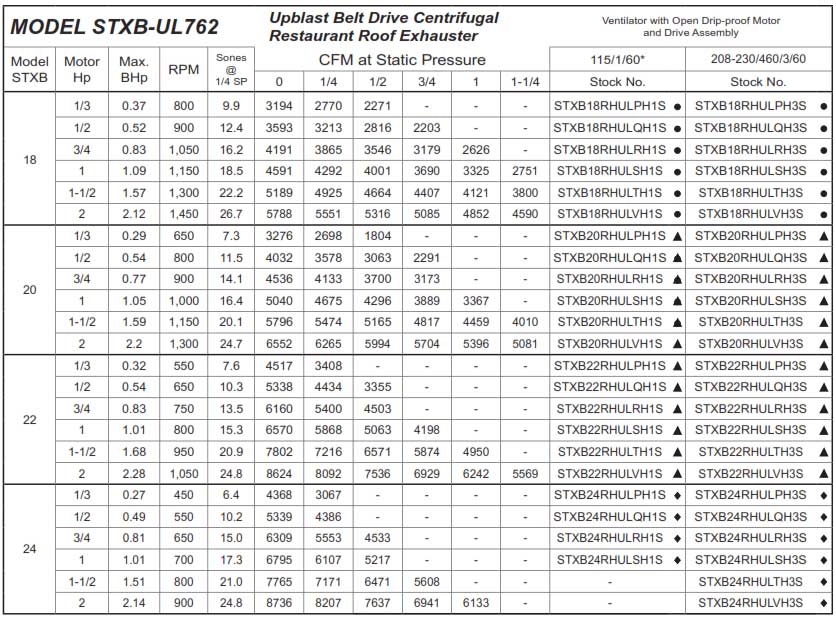 MODEL STXB-UL762

Upblast Belt Drive Centrifugal Restaurant Roof Exhauster

Ventilator with Open Drip-proof Motor and Drive Assembly

| Model STXB | Motor Hp | Max. BHp | RPM | Sones @ 1/4 SP | CFM at Static Pressure 0 | 1/4 | 1/2 | 3/4 | 1 | 1-1/4 | 115/1/60* Stock No. | 208-230/460/3/60 Stock No. |
|---|---|---|---|---|---|---|---|---|---|---|---|---|
| 18 | 1/3 | 0.37 | 800 | 9.9 | 3194 | 2770 | 2271 | - | - | - | STXB18RHULPH1S ● | STXB18RHULPH3S ● |
| | 1/2 | 0.52 | 900 | 12.4 | 3593 | 3213 | 2816 | 2203 | - | - | STXB18RHULQH1S ● | STXB18RHULQH3S ● |
| | 3/4 | 0.83 | 1,050 | 16.2 | 4191 | 3865 | 3546 | 3179 | 2626 | - | STXB18RHULRH1S ● | STXB18RHULRH3S ● |
| | 1 | 1.09 | 1,150 | 18.5 | 4591 | 4292 | 4001 | 3690 | 3325 | 2751 | STXB18RHULSH1S ● | STXB18RHULSH3S ● |
| | 1-1/2 | 1.57 | 1,300 | 22.2 | 5189 | 4925 | 4664 | 4407 | 4121 | 3800 | STXB18RHULTH1S ● | STXB18RHULTH3S ● |
| | 2 | 2.12 | 1,450 | 26.7 | 5788 | 5551 | 5316 | 5085 | 4852 | 4590 | STXB18RHULVH1S ● | STXB18RHULVH3S ● |
| 20 | 1/3 | 0.29 | 650 | 7.3 | 3276 | 2698 | 1804 | - | - | - | STXB20RHULPH1S ▲ | STXB20RHULPH3S ▲ |
| | 1/2 | 0.54 | 800 | 11.5 | 4032 | 3578 | 3063 | 2291 | - | - | STXB20RHULQH1S ▲ | STXB20RHULQH3S ▲ |
| | 3/4 | 0.77 | 900 | 14.1 | 4536 | 4133 | 3700 | 3173 | - | - | STXB20RHULRH1S ▲ | STXB20RHULRH3S ▲ |
| | 1 | 1.05 | 1,000 | 16.4 | 5040 | 4675 | 4296 | 3889 | 3367 | - | STXB20RHULSH1S ▲ | STXB20RHULSH3S ▲ |
| | 1-1/2 | 1.59 | 1,150 | 20.1 | 5796 | 5474 | 5165 | 4817 | 4459 | 4010 | STXB20RHULTH1S ▲ | STXB20RHULTH3S ▲ |
| | 2 | 2.2 | 1,300 | 24.7 | 6552 | 6265 | 5994 | 5704 | 5396 | 5081 | STXB20RHULVH1S ▲ | STXB20RHULVH3S ▲ |
| 22 | 1/3 | 0.32 | 550 | 7.6 | 4517 | 3408 | - | - | - | - | STXB22RHULPH1S ▲ | STXB22RHULPH3S ▲ |
| | 1/2 | 0.54 | 650 | 10.3 | 5338 | 4434 | 3355 | - | - | - | STXB22RHULQH1S ▲ | STXB22RHULQH3S ▲ |
| | 3/4 | 0.83 | 750 | 13.5 | 6160 | 5400 | 4503 | - | - | - | STXB22RHULRH1S ▲ | STXB22RHULRH3S ▲ |
| | 1 | 1.01 | 800 | 15.3 | 6570 | 5868 | 5063 | 4198 | - | - | STXB22RHULSH1S ▲ | STXB22RHULSH3S ▲ |
| | 1-1/2 | 1.68 | 950 | 20.9 | 7802 | 7216 | 6571 | 5874 | 4950 | - | STXB22RHULTH1S ▲ | STXB22RHULTH3S ▲ |
| | 2 | 2.28 | 1,050 | 24.8 | 8624 | 8092 | 7536 | 6929 | 6242 | 5569 | STXB22RHULVH1S ▲ | STXB22RHULVH3S ▲ |
| 24 | 1/3 | 0.27 | 450 | 6.4 | 4368 | 3067 | - | - | - | - | STXB24RHULPH1S ◆ | STXB24RHULPH3S ◆ |
| | 1/2 | 0.49 | 550 | 10.2 | 5339 | 4386 | - | - | - | - | STXB24RHULQH1S ◆ | STXB24RHULQH3S ◆ |
| | 3/4 | 0.81 | 650 | 15.0 | 6309 | 5553 | 4533 | - | - | - | STXB24RHULRH1S ◆ | STXB24RHULRH3S ◆ |
| | 1 | 1.01 | 700 | 17.3 | 6795 | 6107 | 5217 | - | - | - | STXB24RHULSH1S ◆ | STXB24RHULSH3S ◆ |
| | 1-1/2 | 1.51 | 800 | 21.0 | 7765 | 7171 | 6471 | 5608 | - | - | - | STXB24RHULTH3S ◆ |
| | 2 | 2.14 | 900 | 24.8 | 8736 | 8207 | 7637 | 6941 | 6133 | - | - | STXB24RHULVH3S ◆ |